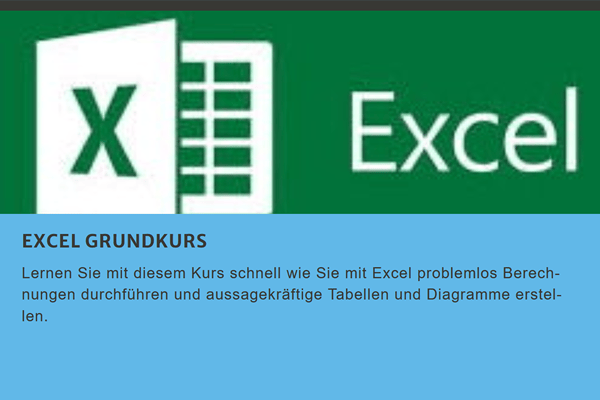 X

Excel

EXCEL GRUNDKURS

Lernen Sie mit diesem Kurs schnell wie Sie mit Excel problemlos Berechnungen durchführen und aussagekräftige Tabellen und Diagramme erstellen.